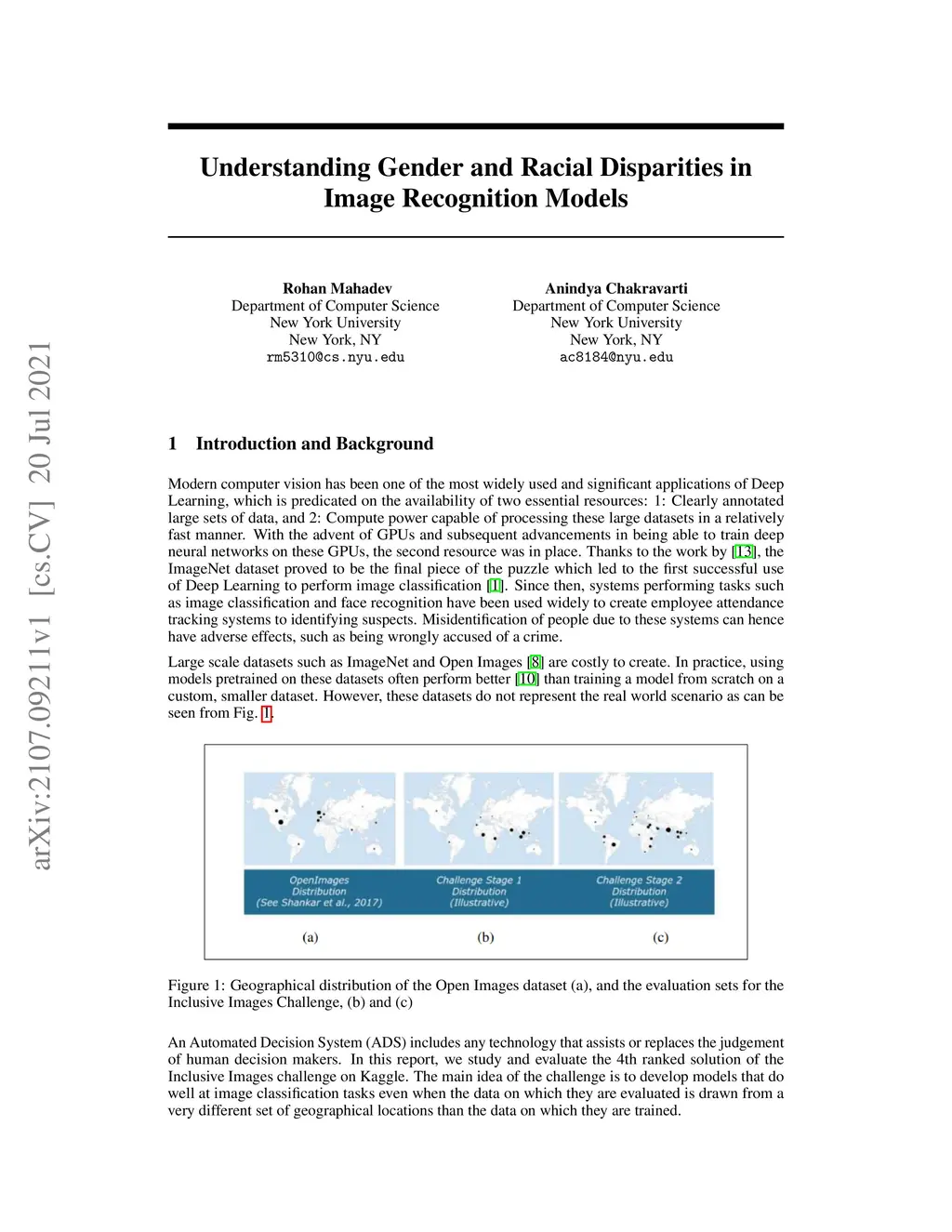 arXiv:2107.09211v1 [cs.CV] 20 Jul 2021

Understanding Gender and Racial Disparities in Image Recognition Models

Rohan Mahadev
Department of Computer Science
New York University
New York, NY
rm5310@cs.nyu.edu

Anindya Chakravarti
Department of Computer Science
New York University
New York, NY
ac8184@nyu.edu

1 Introduction and Background

Modern computer vision has been one of the most widely used and significant applications of Deep Learning, which is predicated on the availability of two essential resources: 1: Clearly annotated large sets of data, and 2: Compute power capable of processing these large datasets in a relatively fast manner. With the advent of GPUs and subsequent advancements in being able to train deep neural networks on these GPUs, the second resource was in place. Thanks to the work by [13], the ImageNet dataset proved to be the final piece of the puzzle which led to the first successful use of Deep Learning to perform image classification [1]. Since then, systems performing tasks such as image classification and face recognition have been used widely to create employee attendance tracking systems to identifying suspects. Misidentification of people due to these systems can hence have adverse effects, such as being wrongly accused of a crime.

Large scale datasets such as ImageNet and Open Images [8] are costly to create. In practice, using models pretrained on these datasets often perform better [10] than training a model from scratch on a custom, smaller dataset. However, these datasets do not represent the real world scenario as can be seen from Fig. 1.

OpenImages Distribution (See Shankar et al., 2017)
Challenge Stage 1 Distribution (Illustrative)
Challenge Stage 2 Distribution (Illustrative)

(a) (b) (c)

Figure 1: Geographical distribution of the Open Images dataset (a), and the evaluation sets for the Inclusive Images Challenge, (b) and (c)

An Automated Decision System (ADS) includes any technology that assists or replaces the judgement of human decision makers. In this report, we study and evaluate the 4th ranked solution of the Inclusive Images challenge on Kaggle. The main idea of the challenge is to develop models that do well at image classification tasks even when the data on which they are evaluated is drawn from a very different set of geographical locations than the data on which they are trained.